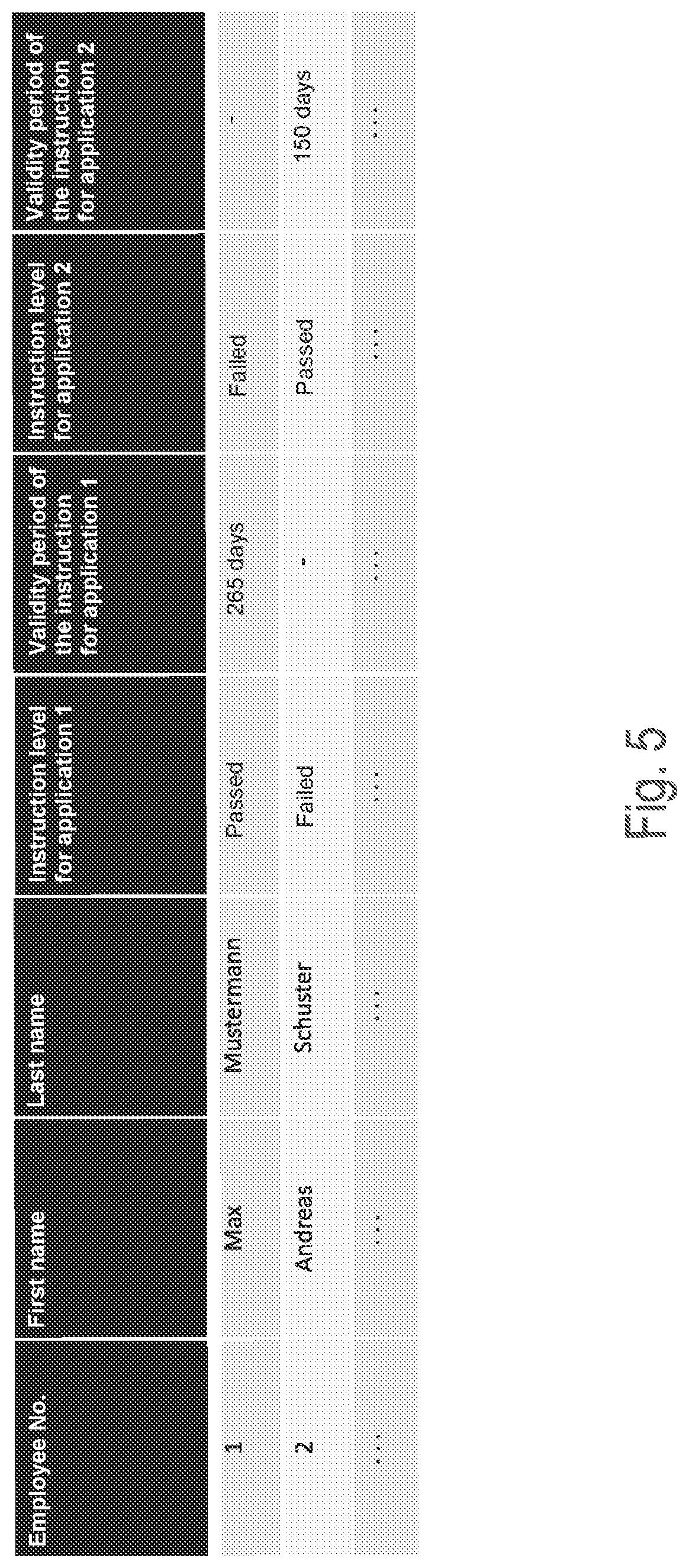 | Employee No. | First name | Last name | Instruction level for application 1 | Validity period of the instruction for application 1 | Instruction level for application 2 | Validity period of the instruction for application 2 |
|---|---|---|---|---|---|---|
| 1 | Max | Mustermann | Passed | 265 days | Failed | - |
| 2 | Andreas | Schuster | Failed | - | Passed | 150 days |
| ... | ... | ... | ... | ... | ... | ... |

Fig. 5